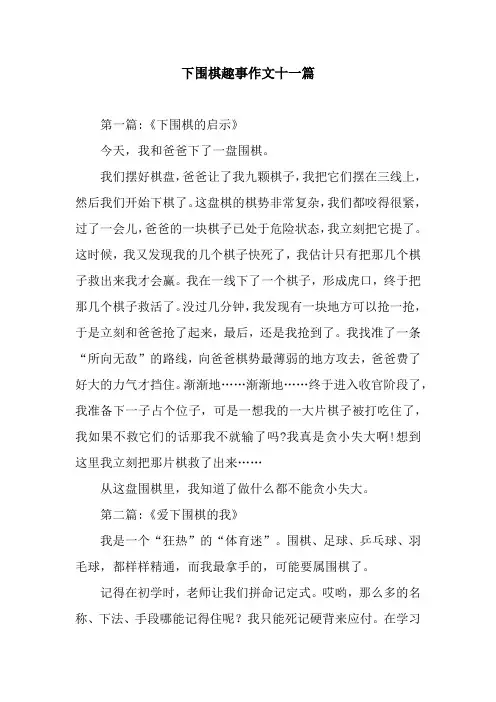 下围棋趣事作文十一篇

第一篇:《下围棋的启示》

今天，我和爸爸下了一盘围棋。

我们摆好棋盘，爸爸让了我九颗棋子，我把它们摆在三线上，然后我们开始下棋了。这盘棋的棋势非常复杂，我们都咬得很紧，过了一会儿，爸爸的一块棋子已处于危险状态，我立刻把它提了。这时候，我又发现我的几个棋子快死了，我估计只有把那几个棋子救出来我才会赢。我在一线下了一个棋子，形成虎口，终于把那几个棋子救活了。没过几分钟，我发现有一块地方可以抢一抢，于是立刻和爸爸抢了起来，最后，还是我抢到了。我找准了一条“所向无敌”的路线，向爸爸棋势最薄弱的地方攻去，爸爸费了好大的力气才挡住。渐渐地……渐渐地……终于进入收官阶段了，我准备下一子占个位子，可是一想我的一大片棋子被打吃住了，我如果不救它们的话那我不就输了吗?我真是贪小失大啊!想到这里我立刻把那片棋救了出来……

从这盘围棋里，我知道了做什么都不能贪小失大。

第二篇:《爱下围棋的我》

我是一个“狂热”的“体育迷”。围棋、足球、乒乓球、羽毛球，都样样精通，而我最拿手的，可能要属围棋了。

记得在初学时，老师让我们拼命记定式。哎哟，那么多的名称、下法、手段哪能记得住呢？我只能死记硬背来应付。在学习